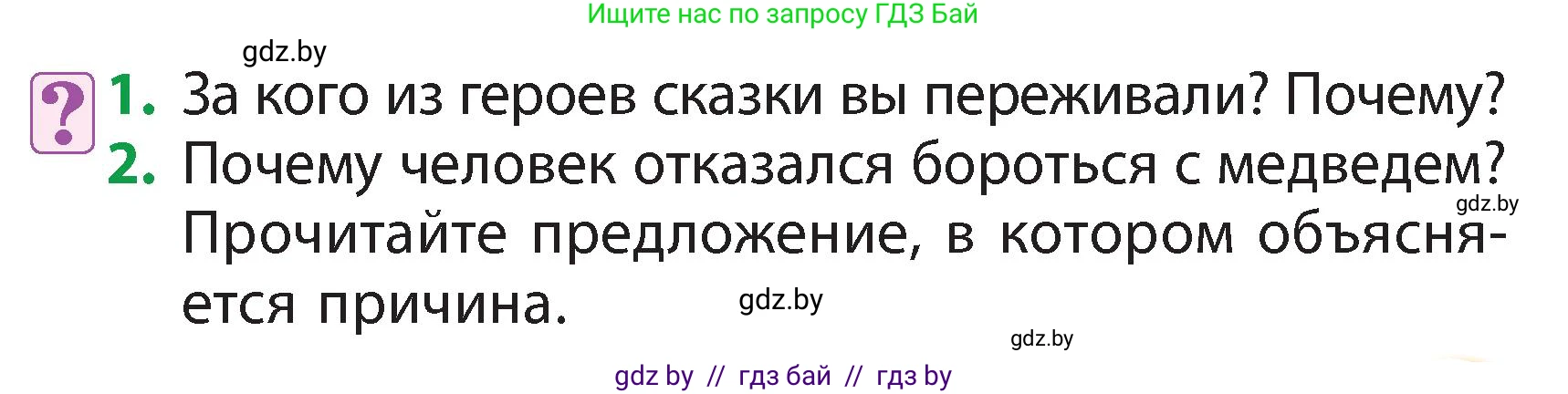 Ищите нас по запросу ГДЗ Бай

gdz.by

?

1. За кого из героев сказки вы переживали? Почему?

2. Почему человек отказался бороться с медведем? Прочитайте предложение, в котором объясняется причина.

gdz.by

gdz.by

gdz.by

gdz by // гдз бай // гдз by